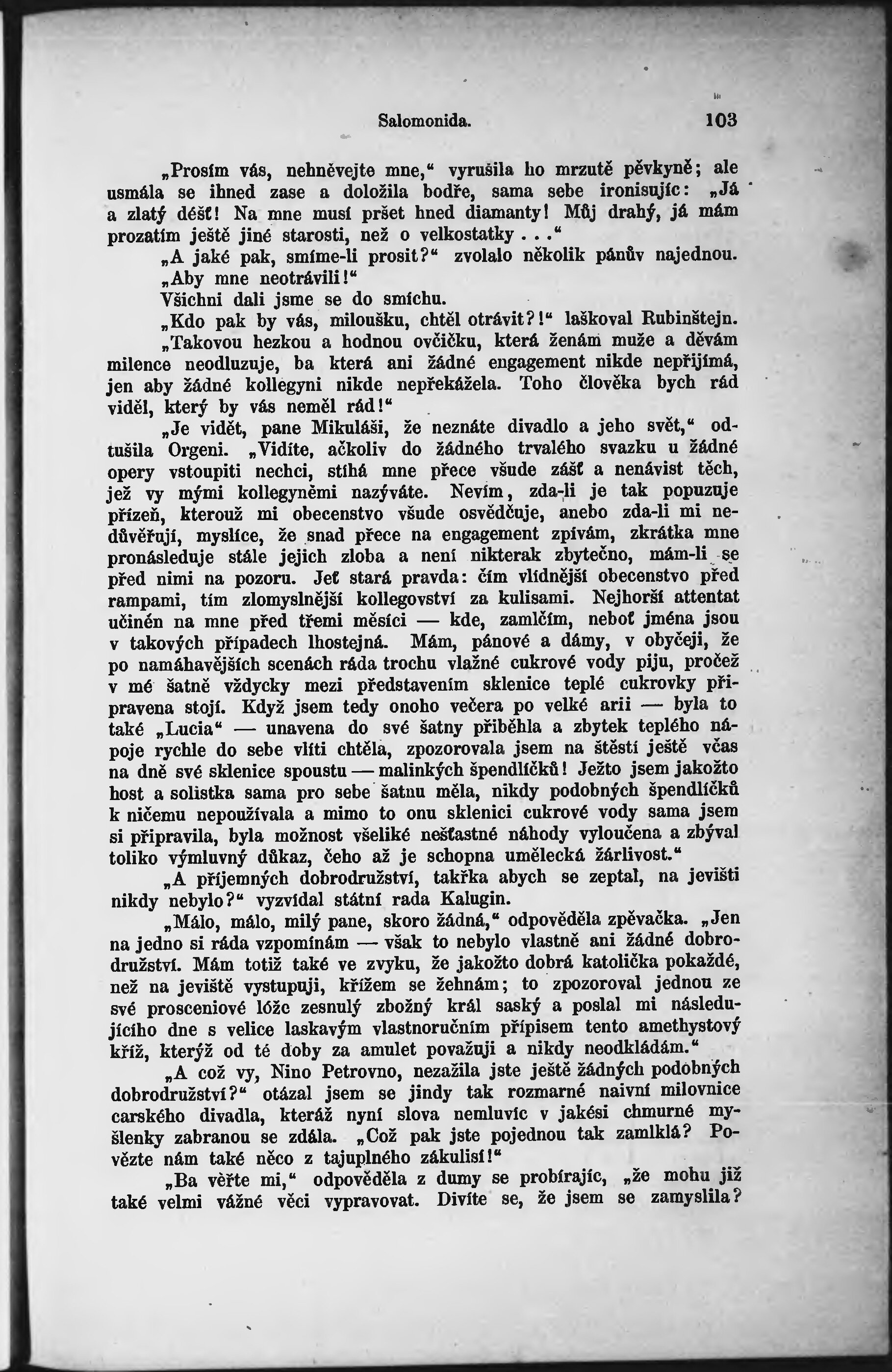 Salomonida. 103

„Prosím vás, nehněvejte mne,“ vyrušila ho mrzutě pěvkyně; ale usmála se ihned zase a doložila bodře, sama sebe ironisujíc: „Já a zlatý déšť! Na mne musí pršet hned diamanty! Můj drahý, já mám prozatím ještě jiné starosti, než o velkostatky . . .“

„A jaké pak, smíme-li prosit?“ zvolalo několik pánův najednou.

„Aby mne neotrávili!“

Všichni dali jsme se do smíchu.

„Kdo pak by vás, miloušku, chtěl otrávit?!“ laškoval Rubinštejn. „Takovou hezkou a hodnou ovčičku, která ženám muže a děvám milence neodluzuje, ba která ani žádné engagement nikde nepřijímá, jen aby žádné kollegyni nikde nepřekážela. Toho člověka bych rád viděl, který by vás neměl rád!“

„Je vidět, pane Mikuláši, že neznáte divadlo a jeho svět,“ odtušila Orgeni. „Vidíte, ačkoliv do žádného trvalého svazku u žádné opery vstoupiti nechci, stíhá mne přece všude zášť a nenávist těch, jež vy mými kollegyněmi nazýváte. Nevím, zda-li je tak popuzuje přízeň, kterouž mi obecenstvo všude osvědčuje, anebo zda-li mi nedůvěřují, myslíce, že snad přece na engagement zpívám, zkrátka mne pronásleduje stále jejich zloba a není nikterak zbytečno, mám-li se před nimi na pozoru. Jeť stará pravda: čím vlídnější obecenstvo před rampami, tím zlomyslnější kollegovství za kulisami. Nejhorší attentat učiněn na mne před třemi měsíci — kde, zamlčím, neboť jména jsou v takových případech lhostejná. Mám, pánové a dámy, v obyčeji, že po namáhavějších scenách ráda trochu vlažné cukrové vody piju, pročež v mé šatně vždycky mezi představením sklenice teplé cukrovky připravena stojí. Když jsem tedy onoho večera po velké arii — byla to také „Lucia“ — unavena do své šatny přiběhla a zbytek teplého nápoje rychle do sebe vlíti chtěla, zpozorovala jsem na štěstí ještě včas na dně své sklenice spoustu — malinkých špendlíčků! Ježto jsem jakožto host a solistka sama pro sebe šatnu měla, nikdy podobných špendlíčků k ničemu nepoužívala a mimo to onu sklenici cukrové vody sama jsem si připravila, byla možnost všeliké nešťastné náhody vyloučena a zbýval toliko výmluvný důkaz, čeho až je schopna umělecká žárlivost.“

„A příjemných dobrodružství, takřka abych se zeptal, na jevišti nikdy nebylo?“ vyzvídal státní rada Kalugin.

„Málo, málo, milý pane, skoro žádná,“ odpověděla zpěvačka. „Jen na jedno si ráda vzpomínám — však to nebylo vlastně ani žádné dobrodružství. Mám totiž také ve zvyku, že jakožto dobrá katolička pokaždé, než na jeviště vystupuji, křížem se žehnám; to zpozoroval jednou ze své prosceniové lóže zesnulý zbožný král saský a poslal mi následujícího dne s velice laskavým vlastnoručním přípisem tento amethystový kříž, kterýž od té doby za amulet považuji a nikdy neodkládám.“

„A což vy, Nino Petrovno, nezažila jste ještě žádných podobných dobrodružství?“ otázal jsem se jindy tak rozmarné naivní milovnice carského divadla, kteráž nyní slova nemluvíc v jakési chmurné myšlenky zabranou se zdála. „Což pak jste pojednou tak zamlklá? Povězte nám také něco z tajuplného zákulisí!“

„Ba věřte mi,“ odpověděla z dumy se probírajíc, „že mohu již také velmi vážné věci vypravovat. Divíte se, že jsem se zamyslila?